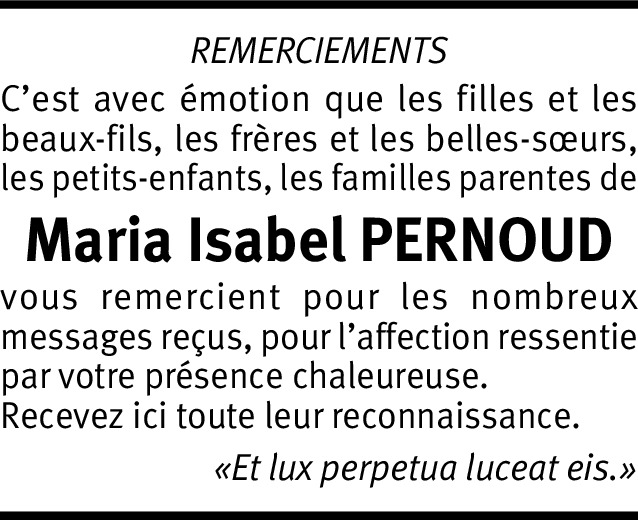 REMERCIEMENTS

C'est avec émotion que les filles et les beaux-fils, les frères et les belles-sœurs, les petits-enfants, les familles parentes de

Maria Isabel PERNOUD

vous remercient pour les nombreux messages reçus, pour l'affection ressentie par votre présence chaleureuse.
Recevez ici toute leur reconnaissance.

«Et lux perpetua luceat eis.»